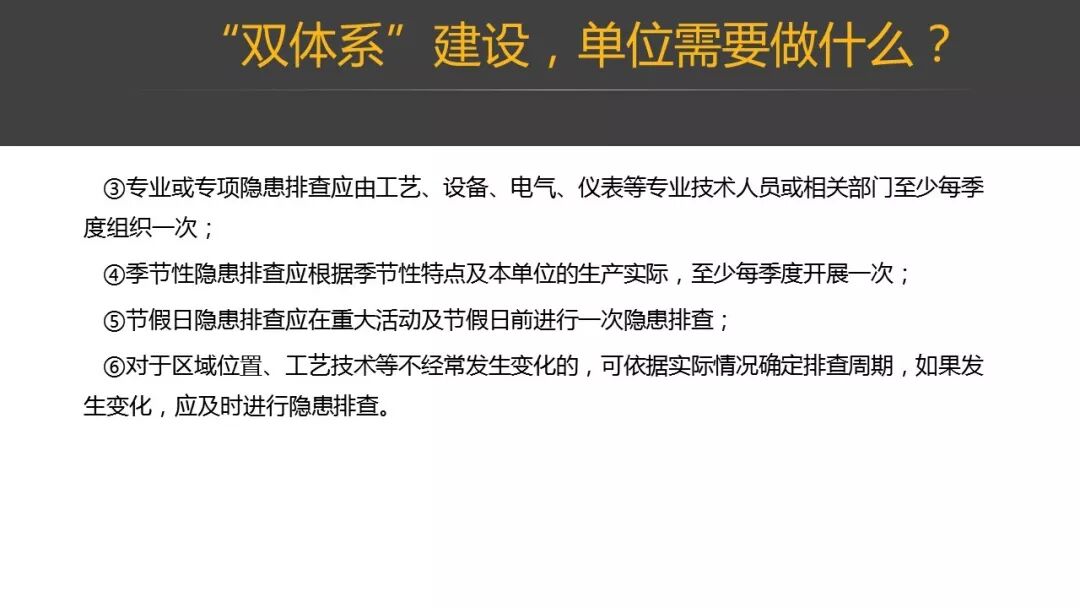 “双体系”建设，单位需要做什么？

③专业或专项隐患排查应由工艺、设备、电气、仪表等专业技术人员或相关部门至少每季度组织一次；

④季节性隐患排查应根据季节性特点及本单位的生产实际，至少每季度开展一次；

⑤节假日隐患排查应在重大活动及节假日前进行一次隐患排查；

⑥对于区域位置、工艺技术等不经常发生变化的，可依据实际情况确定排查周期，如果发生变化，应及时进行隐患排查。